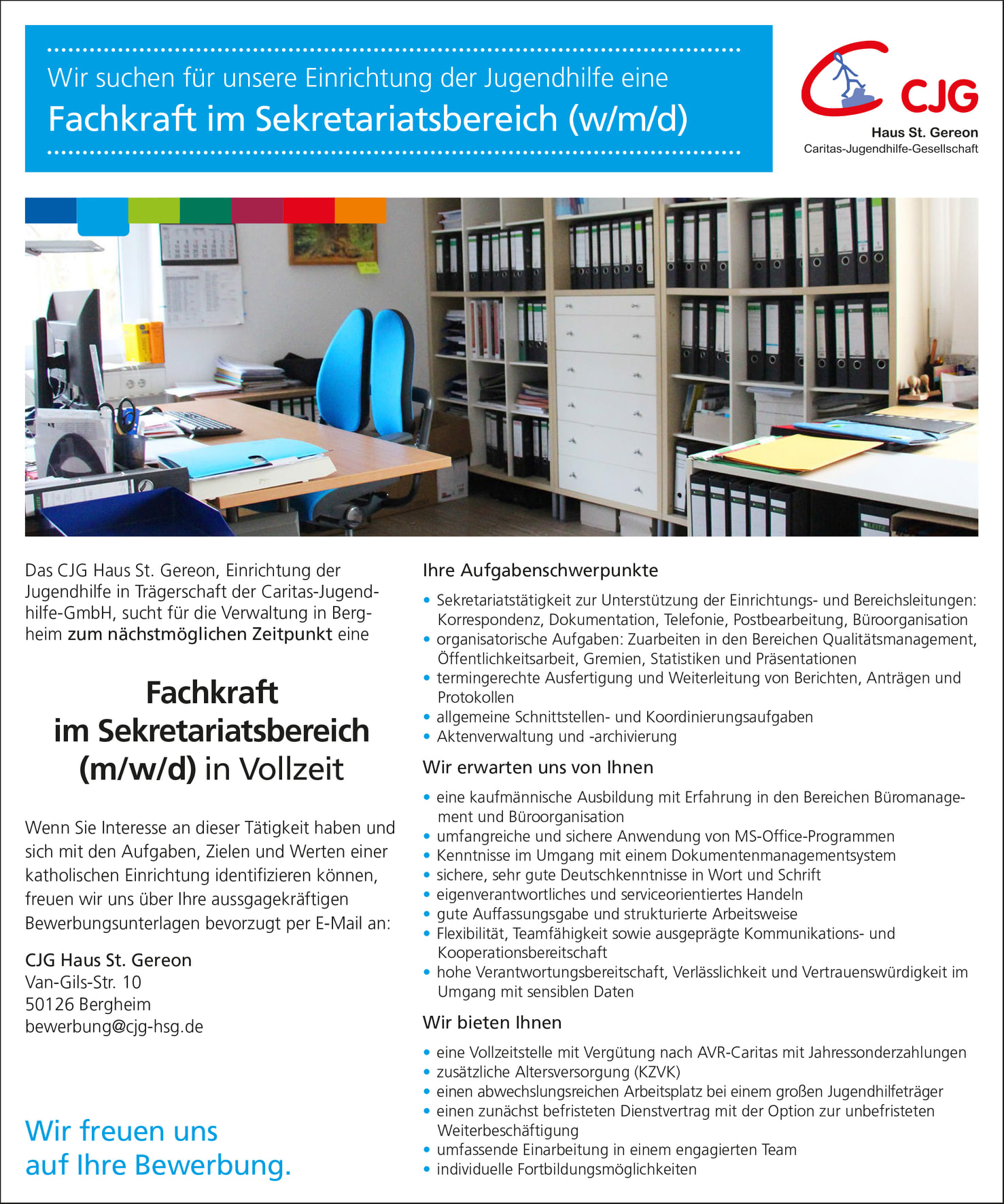 Wir suchen für unsere Einrichtung der Jugendhilfe eine
Fachkraft im Sekretariatsbereich (w/m/d)

CJG
Haus St. Gereon
Caritas-Jugendhilfe-Gesellschaft

Das CJG Haus St. Gereon, Einrichtung der Jugendhilfe in Trägerschaft der Caritas-Jugendhilfe-GmbH, sucht für die Verwaltung in Bergheim zum nächstmöglichen Zeitpunkt eine

Fachkraft
im Sekretariatsbereich
(m/w/d) in Vollzeit

Wenn Sie Interesse an dieser Tätigkeit haben und sich mit den Aufgaben, Zielen und Werten einer katholischen Einrichtung identifizieren können, freuen wir uns über Ihre aussgagekräftigen Bewerbungsunterlagen bevorzugt per E-Mail an:

CJG Haus St. Gereon
Van-Gils-Str. 10
50126 Bergheim
bewerbung@cjg-hsg.de

Wir freuen uns
auf Ihre Bewerbung.

Ihre Aufgabenschwerpunkte

• Sekretariatstätigkeit zur Unterstützung der Einrichtungs- und Bereichsleitungen: Korrespondenz, Dokumentation, Telefonie, Postbearbeitung, Büroorganisation
• organisatorische Aufgaben: Zuarbeiten in den Bereichen Qualitätsmanagement, Öffentlichkeitsarbeit, Gremien, Statistiken und Präsentationen
• termingerechte Ausfertigung und Weiterleitung von Berichten, Anträgen und Protokollen
• allgemeine Schnittstellen- und Koordinierungsaufgaben
• Aktenverwaltung und -archivierung

Wir erwarten uns von Ihnen

• eine kaufmännische Ausbildung mit Erfahrung in den Bereichen Büromanagement und Büroorganisation
• umfangreiche und sichere Anwendung von MS-Office-Programmen
• Kenntnisse im Umgang mit einem Dokumentenmanagementsystem
• sichere, sehr gute Deutschkenntnisse in Wort und Schrift
• eigenverantwortliches und serviceorientiertes Handeln
• gute Auffassungsgabe und strukturierte Arbeitsweise
• Flexibilität, Teamfähigkeit sowie ausgeprägte Kommunikations- und Kooperationsbereitschaft
• hohe Verantwortungsbereitschaft, Verlässlichkeit und Vertrauenswürdigkeit im Umgang mit sensiblen Daten

Wir bieten Ihnen

• eine Vollzeitstelle mit Vergütung nach AVR-Caritas mit Jahressonderzahlungen
• zusätzliche Altersversorgung (KZVK)
• einen abwechslungsreichen Arbeitsplatz bei einem großen Jugendhilfeträger
• einen zunächst befristeten Dienstvertrag mit der Option zur unbefristeten Weiterbeschäftigung
• umfassende Einarbeitung in einem engagierten Team
• individuelle Fortbildungsmöglichkeiten